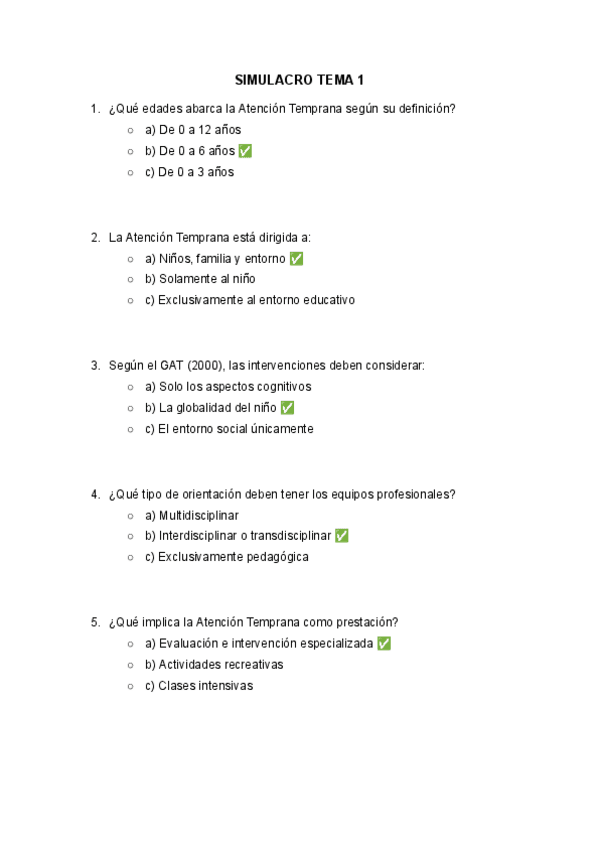 SIMULACRO TEMA 1

1. ¿Qué edades abarca la Atención Temprana según su definición?
○ a) De 0 a 12 años
○ b) De 0 a 6 años ✅
○ c) De 0 a 3 años

2. La Atención Temprana está dirigida a:
○ a) Niños, familia y entorno ✅
○ b) Solamente al niño
○ c) Exclusivamente al entorno educativo

3. Según el GAT (2000), las intervenciones deben considerar:
○ a) Solo los aspectos cognitivos
○ b) La globalidad del niño ✅
○ c) El entorno social únicamente

4. ¿Qué tipo de orientación deben tener los equipos profesionales?
○ a) Multidisciplinar
○ b) Interdisciplinar o transdisciplinar ✅
○ c) Exclusivamente pedagógica

5. ¿Qué implica la Atención Temprana como prestación?
○ a) Evaluación e intervención especializada ✅
○ b) Actividades recreativas
○ c) Clases intensivas